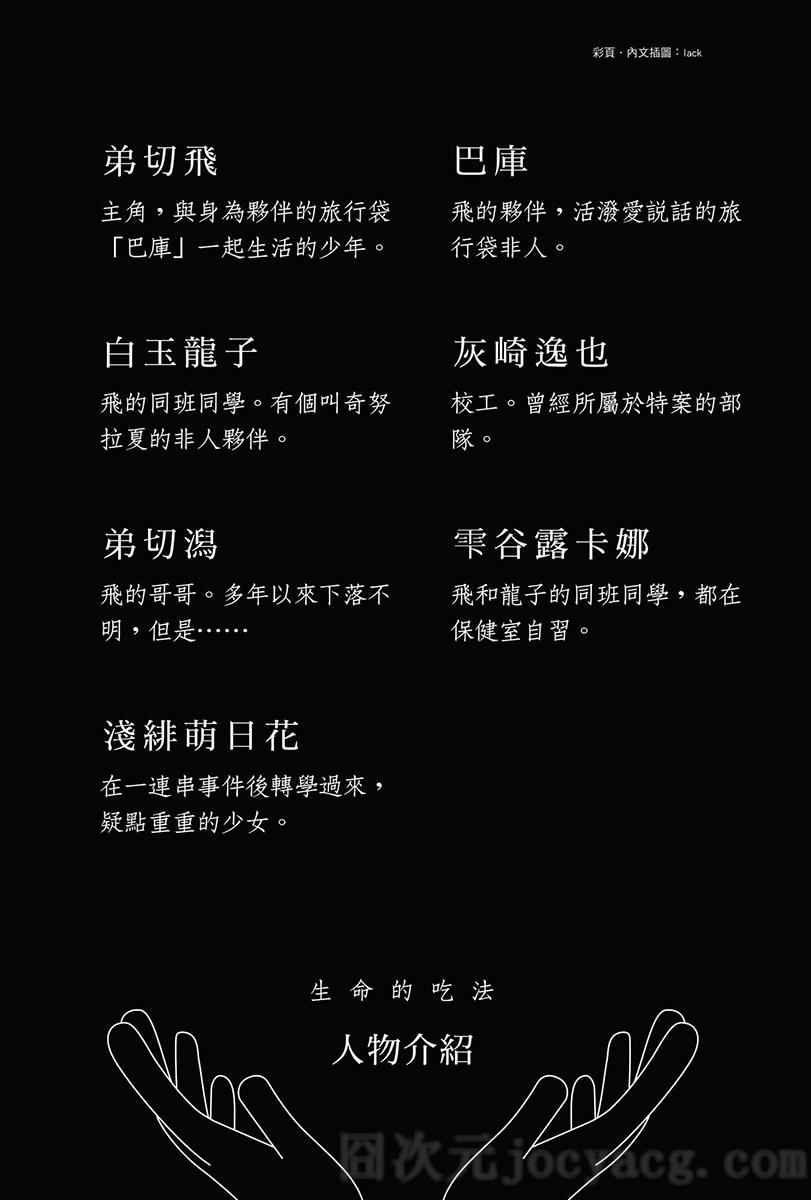 彩頁・內文插圖：lack

弟切飛

主角，與身為夥伴的旅行袋「巴庫」一起生活的少年。

白玉龍子

飛的同班同學。有個叫奇努拉夏的非人夥伴。

弟切潟

飛的哥哥。多年以來下落不明，但是……

淺緋萌日花

在一連串事件後轉學過來，疑點重重的少女。

巴庫

飛的夥伴，活潑愛說話的旅行袋非人。

灰崎逸也

校工。曾經所屬於特案的部隊。

雫谷露卡娜

飛和龍子的同班同學，都在保健室自習。

生命的吃法

人物介紹

囧次元jocyacg.com